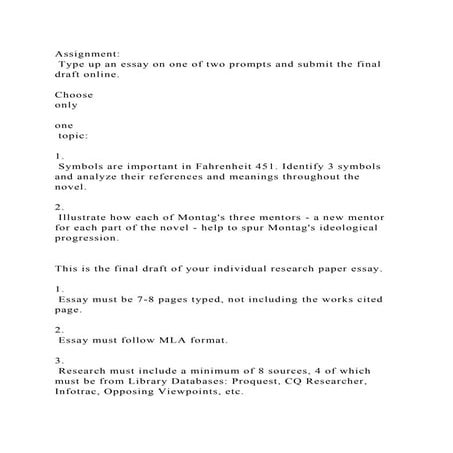 Assignment:
Type up an essay on one of two prompts and submit the final draft online.

Choose
only

one
topic:

1.
Symbols are important in Fahrenheit 451. Identify 3 symbols and analyze their references and meanings throughout the novel.

2.
Illustrate how each of Montag's three mentors - a new mentor for each part of the novel - help to spur Montag's ideological progression.

This is the final draft of your individual research paper essay.

1.
Essay must be 7-8 pages typed, not including the works cited page.

2.
Essay must follow MLA format.

3.
Research must include a minimum of 8 sources, 4 of which must be from Library Databases: Proquest, CQ Researcher, Infotrac, Opposing Viewpoints, etc.